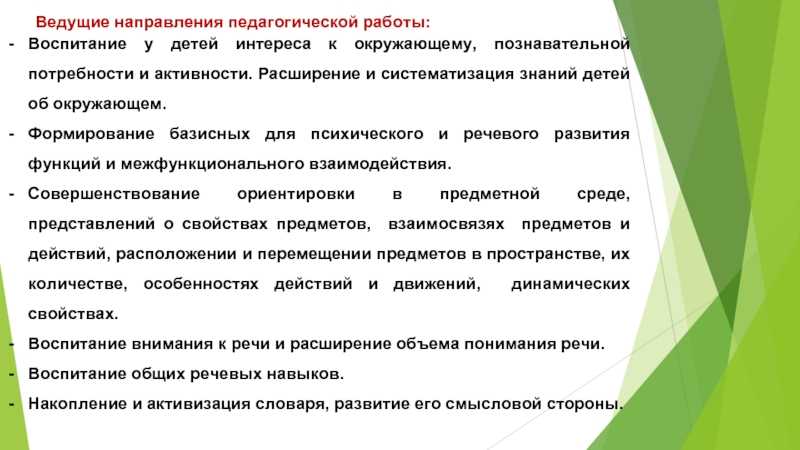 Ведущие направления педагогической работы:

- Воспитание у детей интереса к окружающему, познавательной потребности и активности. Расширение и систематизация знаний детей об окружающем.

- Формирование базисных для психического и речевого развития функций и межфункционального взаимодействия.

- Совершенствование ориентировки в предметной среде, представлений о свойствах предметов, взаимосвязях предметов и действий, расположении и перемещении предметов в пространстве, их количестве, особенностях действий и движений, динамических свойствах.

- Воспитание внимания к речи и расширение объема понимания речи.

- Воспитание общих речевых навыков.

- Накопление и активизация словаря, развитие его смысловой стороны.